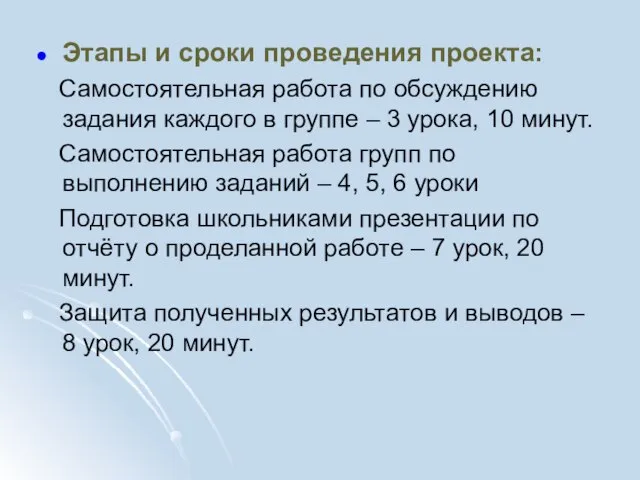 Этапы и сроки проведения проекта:

Самостоятельная работа по обсуждению задания каждого в группе – 3 урока, 10 минут.

Самостоятельная работа групп по выполнению заданий – 4, 5, 6 уроки

Подготовка школьниками презентации по отчёту о проделанной работе – 7 урок, 20 минут.

Защита полученных результатов и выводов – 8 урок, 20 минут.